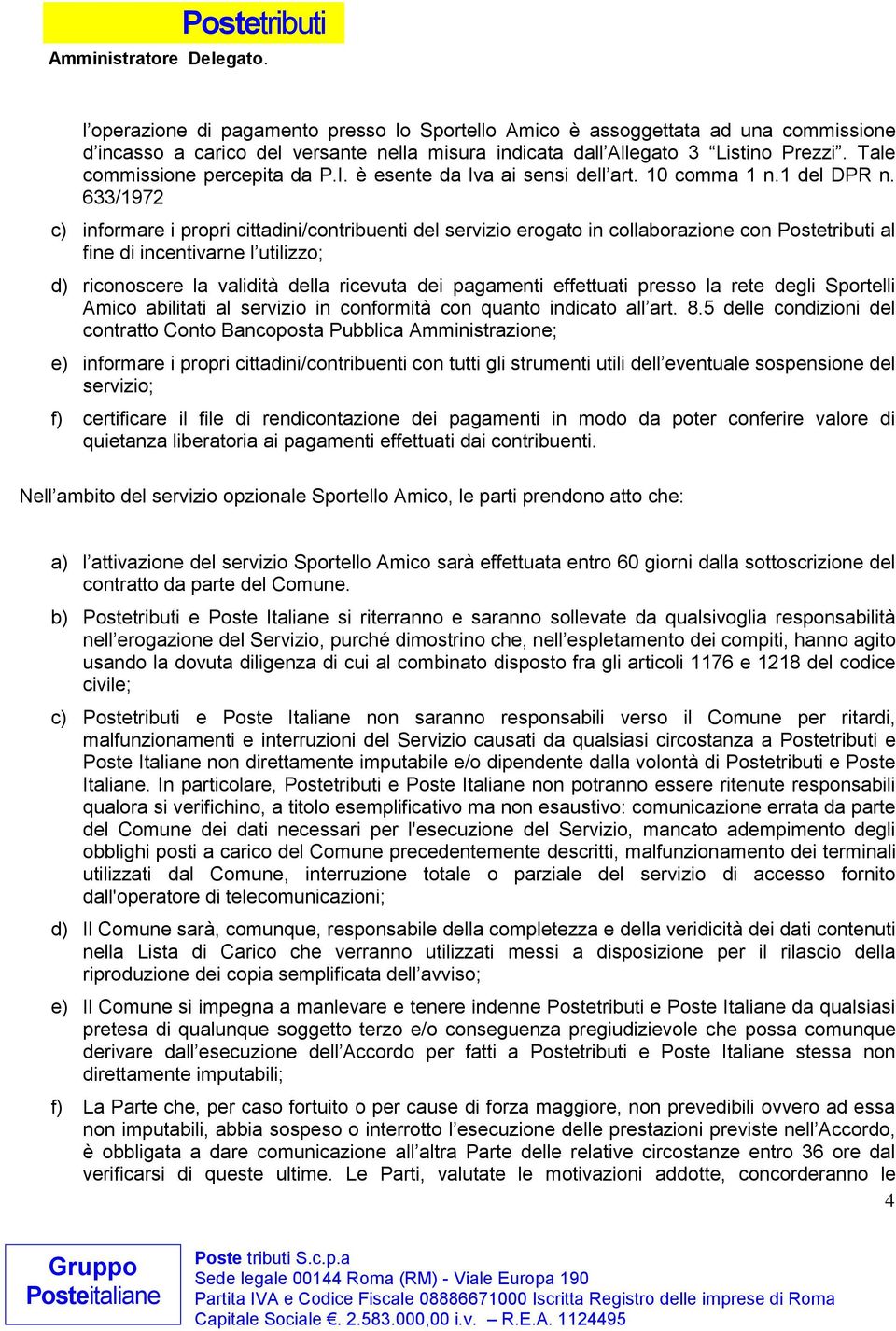 Postetributi
Amministratore Delegato.

l'operazione di pagamento presso lo Sportello Amico è assoggettata ad una commissione d'incasso a carico del versante nella misura indicata dall'Allegato 3 "Listino Prezzi". Tale commissione percepita da P.I. è esente da Iva ai sensi dell'art. 10 comma 1 n.1 del DPR n. 633/1972

c) informare i propri cittadini/contribuenti del servizio erogato in collaborazione con Postetributi al fine di incentivarne l'utilizzo;

d) riconoscere la validità della ricevuta dei pagamenti effettuati presso la rete degli Sportelli Amico abilitati al servizio in conformità con quanto indicato all'art. 8.5 delle condizioni del contratto Conto Bancoposta Pubblica Amministrazione;

e) informare i propri cittadini/contribuenti con tutti gli strumenti utili dell'eventuale sospensione del servizio;

f) certificare il file di rendicontazione dei pagamenti in modo da poter conferire valore di quietanza liberatoria ai pagamenti effettuati dai contribuenti.

Nell'ambito del servizio opzionale Sportello Amico, le parti prendono atto che:

a) l'attivazione del servizio Sportello Amico sarà effettuata entro 60 giorni dalla sottoscrizione del contratto da parte del Comune.

b) Postetributi e Poste Italiane si riterranno e saranno sollevate da qualsivoglia responsabilità nell'erogazione del Servizio, purché dimostrino che, nell'espletamento dei compiti, hanno agito usando la dovuta diligenza di cui al combinato disposto fra gli articoli 1176 e 1218 del codice civile;

c) Postetributi e Poste Italiane non saranno responsabili verso il Comune per ritardi, malfunzionamenti e interruzioni del Servizio causati da qualsiasi circostanza a Postetributi e Poste Italiane non direttamente imputabile e/o dipendente dalla volontà di Postetributi e Poste Italiane. In particolare, Postetributi e Poste Italiane non potranno essere ritenute responsabili qualora si verifichino, a titolo esemplificativo ma non esaustivo: comunicazione errata da parte del Comune dei dati necessari per l'esecuzione del Servizio, mancato adempimento degli obblighi posti a carico del Comune precedentemente descritti, malfunzionamento dei terminali utilizzati dal Comune, interruzione totale o parziale del servizio di accesso fornito dall'operatore di telecomunicazioni;

d) Il Comune sarà, comunque, responsabile della completezza e della veridicità dei dati contenuti nella Lista di Carico che verranno utilizzati messi a disposizione per il rilascio della riproduzione dei copia semplificata dell'avviso;

e) Il Comune si impegna a manlevare e tenere indenne Postetributi e Poste Italiane da qualsiasi pretesa di qualunque soggetto terzo e/o conseguenza pregiudizievole che possa comunque derivare dall'esecuzione dell'Accordo per fatti a Postetributi e Poste Italiane stessa non direttamente imputabili;

f) La Parte che, per caso fortuito o per cause di forza maggiore, non prevedibili ovvero ad essa non imputabili, abbia sospeso o interrotto l'esecuzione delle prestazioni previste nell'Accordo, è obbligata a dare comunicazione all'altra Parte delle relative circostanze entro 36 ore dal verificarsi di queste ultime. Le Parti, valutate le motivazioni addotte, concorderanno le

4

Gruppo Posteitaliane
Poste tributi S.c.p.a
Sede legale 00144 Roma (RM) - Viale Europa 190
Partita IVA e Codice Fiscale 08886671000 Iscritta Registro delle imprese di Roma
Capitale Sociale €. 2.583.000,00 i.v. – R.E.A. 1124495